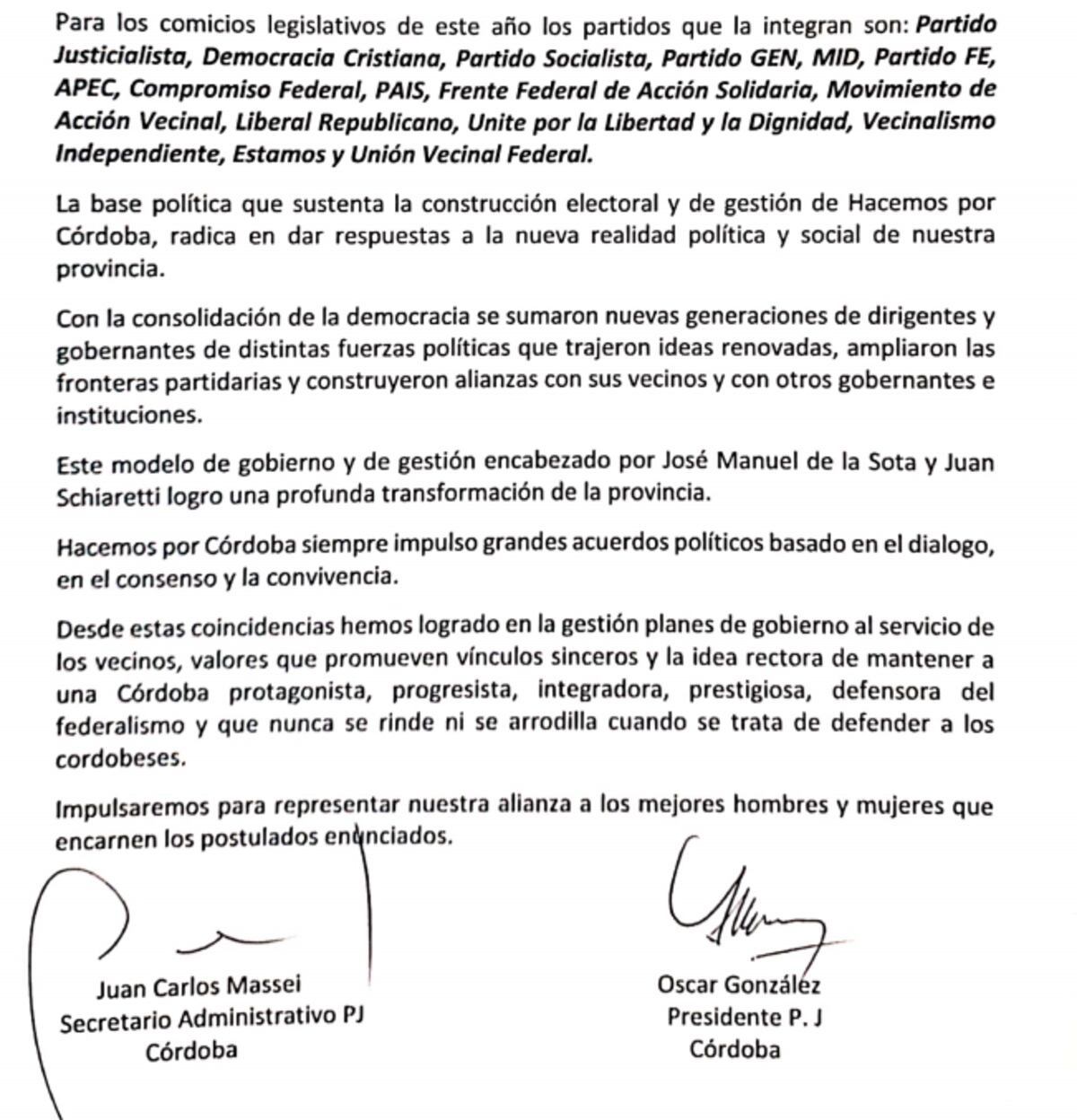 Para los comicios legislativos de este año los partidos que la integran son: Partido Justicialista, Democracia Cristiana, Partido Socialista, Partido GEN, MID, Partido FE, APEC, Compromiso Federal, PAIS, Frente Federal de Acción Solidaria, Movimiento de Acción Vecinal, Liberal Republicano, Unite por la Libertad y la Dignidad, Vecinalismo Independiente, Estamos y Unión Vecinal Federal.

La base política que sustenta la construcción electoral y de gestión de Hacemos por Córdoba, radica en dar respuestas a la nueva realidad política y social de nuestra provincia.

Con la consolidación de la democracia se sumaron nuevas generaciones de dirigentes y gobernantes de distintas fuerzas políticas que trajeron ideas renovadas, ampliaron las fronteras partidarias y construyeron alianzas con sus vecinos y con otros gobernantes e instituciones.

Este modelo de gobierno y de gestión encabezado por José Manuel de la Sota y Juan Schiaretti logro una profunda transformación de la provincia.

Hacemos por Córdoba siempre impulso grandes acuerdos políticos basado en el dialogo, en el consenso y la convivencia.

Desde estas coincidencias hemos logrado en la gestión planes de gobierno al servicio de los vecinos, valores que promueven vínculos sinceros y la idea rectora de mantener a una Córdoba protagonista, progresista, integradora, prestigiosa, defensora del federalismo y que nunca se rinde ni se arrodilla cuando se trata de defender a los cordobeses.

Impulsaremos para representar nuestra alianza a los mejores hombres y mujeres que encarnen los postulados enunciados.

Juan Carlos Massei
Secretario Administrativo PJ
Córdoba

Oscar González
Presidente P. J
Córdoba